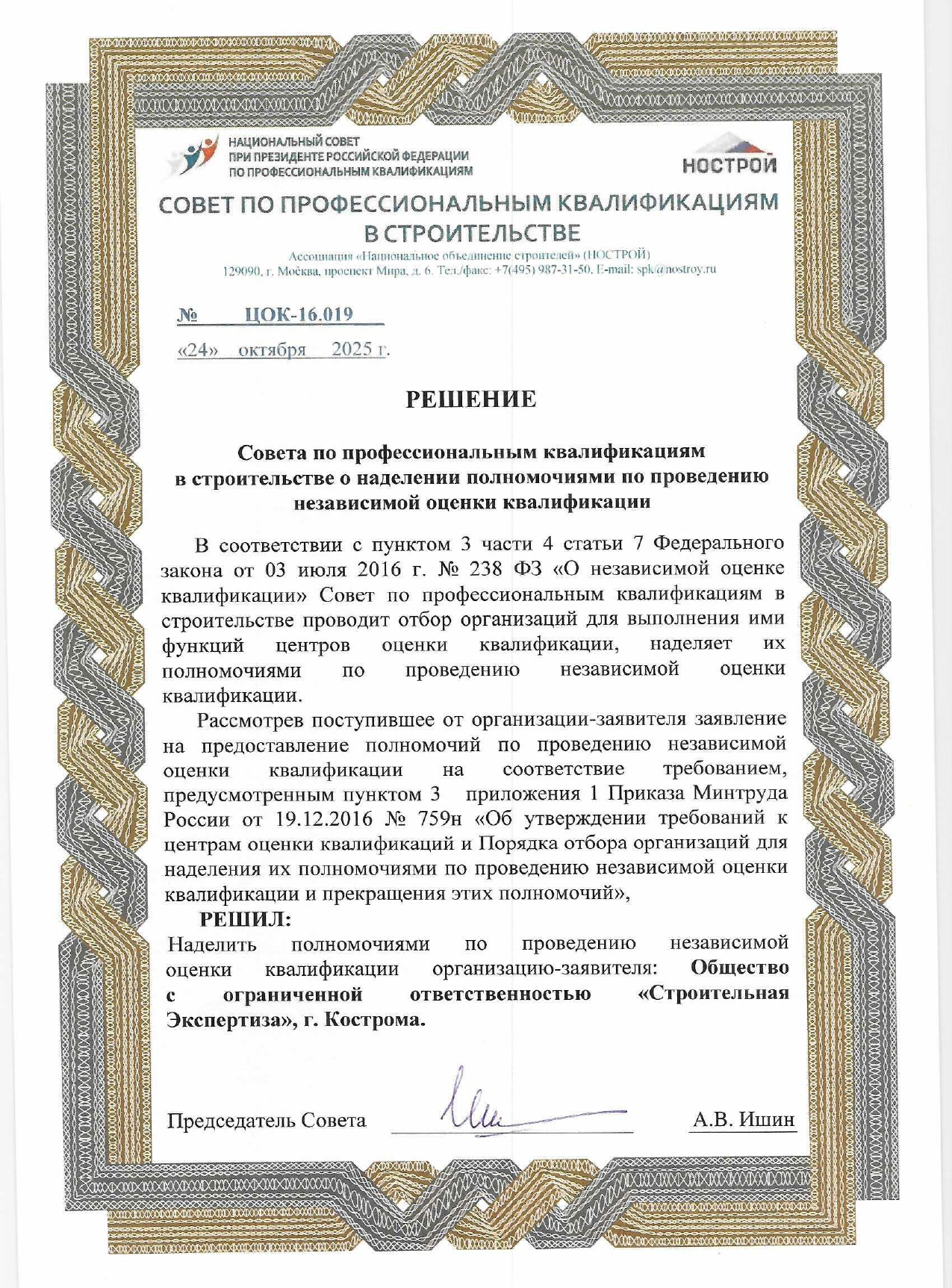 НАЦИОНАЛЬНЫЙ СОВЕТ
ПРИ ПРЕЗИДЕНТЕ РОССИЙСКОЙ ФЕДЕРАЦИИ
ПО ПРОФЕССИОНАЛЬНЫМ КВАЛИФИКАЦИЯМ

НОСТРОЙ

СОВЕТ ПО ПРОФЕССИОНАЛЬНЫМ КВАЛИФИКАЦИЯМ В СТРОИТЕЛЬСТВЕ

Ассоциация «Национальное объединение строителей» (НОСТРОЙ)
129090, г. Москва, проспект Мира, д. 6. Тел./факс: +7(495) 987-31-50. E-mail: spk@nostroy.ru

№ ЦОК-16.019

«24» октября 2025 г.

РЕШЕНИЕ

Совета по профессиональным квалификациям в строительстве о наделении полномочиями по проведению независимой оценки квалификации

В соответствии с пунктом 3 части 4 статьи 7 Федерального закона от 03 июля 2016 г. № 238 ФЗ «О независимой оценке квалификации» Совет по профессиональным квалификациям в строительстве проводит отбор организаций для выполнения ими функций центров оценки квалификации, наделяет их полномочиями по проведению независимой оценки квалификации.

Рассмотрев поступившее от организации-заявителя заявление на предоставление полномочий по проведению независимой оценки квалификации на соответствие требованием, предусмотренным пунктом 3 приложения 1 Приказа Минтруда России от 19.12.2016 № 759н «Об утверждении требований к центрам оценки квалификаций и Порядка отбора организаций для наделения их полномочиями по проведению независимой оценки квалификации и прекращения этих полномочий»,

РЕШИЛ:

Наделить полномочиями по проведению независимой оценки квалификации организацию-заявителя: Общество с ограниченной ответственностью «Строительная Экспертиза», г. Кострома.

Председатель Совета А.В. Ишин